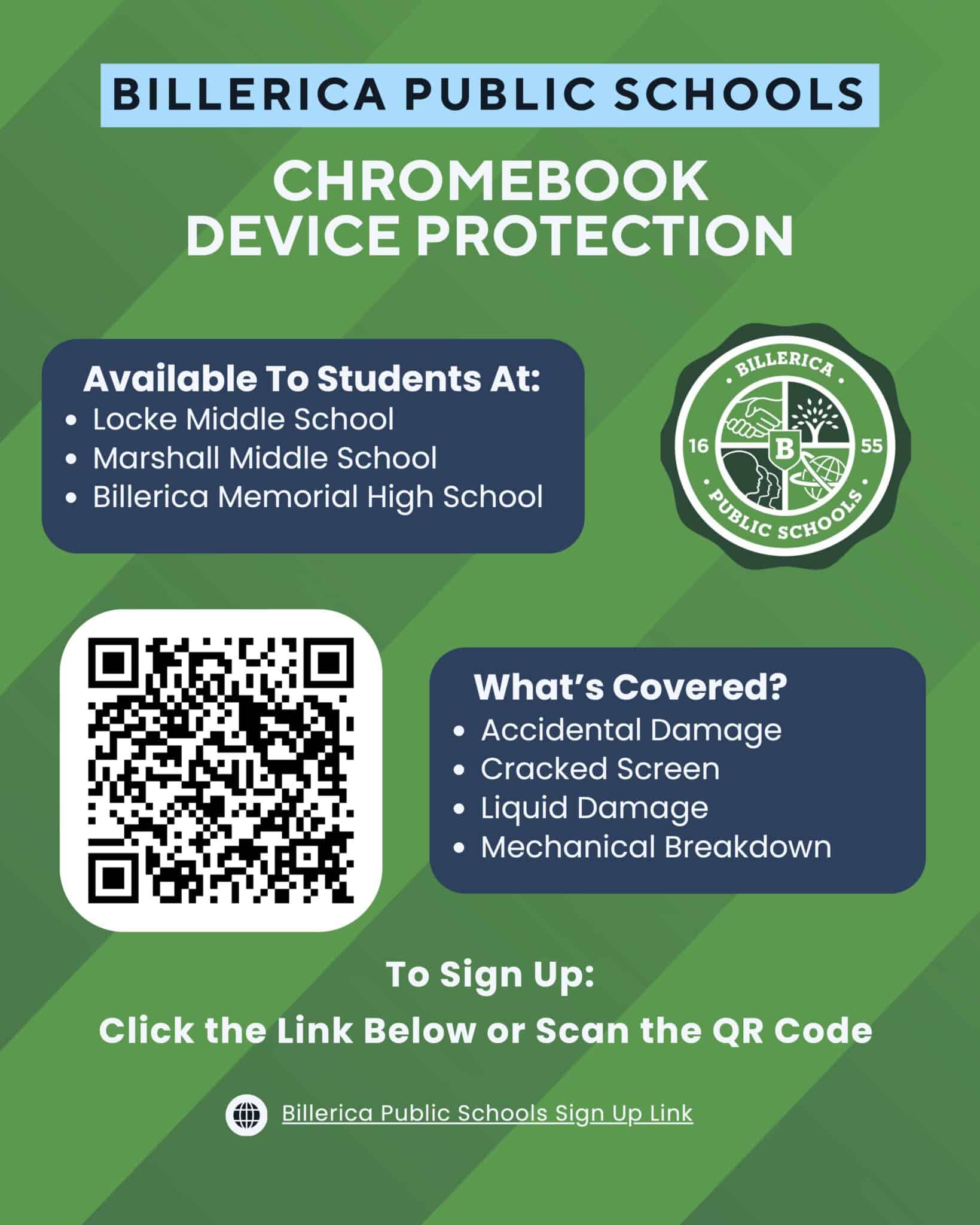 BILLERICA PUBLIC SCHOOLS

CHROMEBOOK DEVICE PROTECTION

Available To Students At:
• Locke Middle School
• Marshall Middle School
• Billerica Memorial High School

BILLERICA
16 B 55
PUBLIC SCHOOLS

What's Covered?
• Accidental Damage
• Cracked Screen
• Liquid Damage
• Mechanical Breakdown

To Sign Up:

Click the Link Below or Scan the QR Code

Billerica Public Schools Sign Up Link